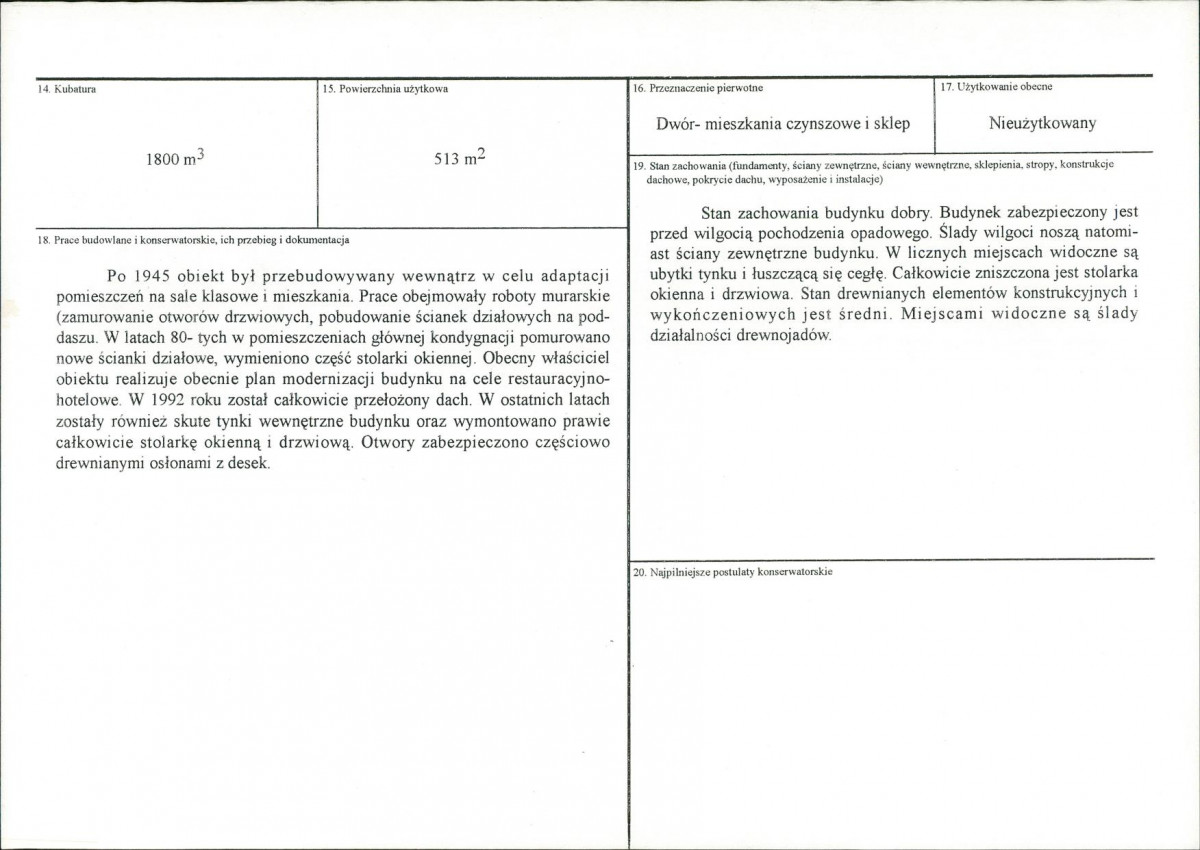 14. Kubatura

1800 $m^3$

15. Powierzchnia użytkowa

513 $m^2$

18. Prace budowlane i konserwatorskie, ich przebieg i dokumentacja

Po 1945 obiekt był przebudowywany wewnątrz w celu adaptacji pomieszczeń na sale klasowe i mieszkania. Prace obejmowały roboty murarskie (zamurowanie otworów drzwiowych, pobudowanie ścianek działowych na poddaszu. W latach 80- tych w pomieszczeniach głównej kondygnacji pomurowano nowe ścianki działowe, wymieniono część stolarki okiennej. Obecny właściciel obiektu realizuje obecnie plan modernizacji budynku na cele restauracyjno-hotelowe. W 1992 roku został całkowicie przełożony dach. W ostatnich latach zostały również skute tynki wewnętrzne budynku oraz wymontowano prawie całkowicie stolarkę okienną i drzwiową. Otwory zabezpieczono częściowo drewnianymi osłonami z desek.

16. Przeznaczenie pierwotne

Dwór- mieszkania czynszowe i sklep

17. Użytkowanie obecne

Nieużytkowany

19. Stan zachowania (fundamenty, ściany zewnętrzne, ściany wewnętrzne, sklepienia, stropy, konstrukcje dachowe, pokrycie dachu, wyposażenie i instalacje)

Stan zachowania budynku dobry. Budynek zabezpieczony jest przed wilgocią pochodzenia opadowego. Ślady wilgoci noszą natomiast ściany zewnętrzne budynku. W licznych miejscach widoczne są ubytki tynku i łuszczącą się cegłę. Całkowicie zniszczona jest stolarka okienna i drzwiowa. Stan drewnianych elementów konstrukcyjnych i wykończeniowych jest średni. Miejscami widoczne są ślady działalności drewnojadów.

20. Najpilniejsze postulaty konserwatorskie